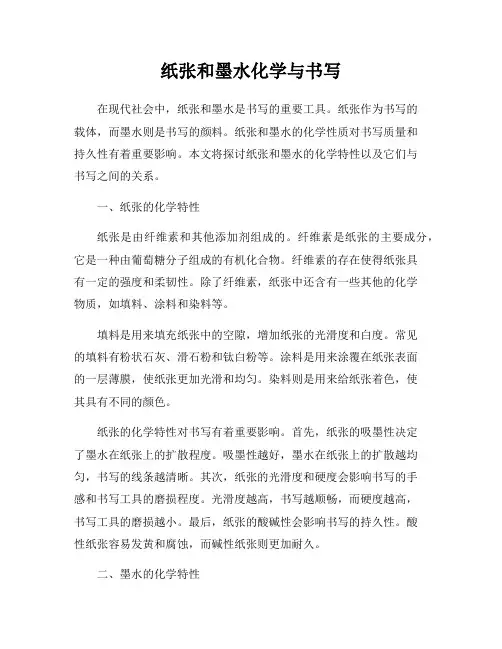 纸张和墨水化学与书写

在现代社会中，纸张和墨水是书写的重要工具。纸张作为书写的载体，而墨水则是书写的颜料。纸张和墨水的化学性质对书写质量和持久性有着重要影响。本文将探讨纸张和墨水的化学特性以及它们与书写之间的关系。

一、纸张的化学特性

纸张是由纤维素和其他添加剂组成的。纤维素是纸张的主要成分，它是一种由葡萄糖分子组成的有机化合物。纤维素的存在使得纸张具有一定的强度和柔韧性。除了纤维素，纸张中还含有一些其他的化学物质，如填料、涂料和染料等。

填料是用来填充纸张中的空隙，增加纸张的光滑度和白度。常见的填料有粉状石灰、滑石粉和钛白粉等。涂料是用来涂覆在纸张表面的一层薄膜，使纸张更加光滑和均匀。染料则是用来给纸张着色，使其具有不同的颜色。

纸张的化学特性对书写有着重要影响。首先，纸张的吸墨性决定了墨水在纸张上的扩散程度。吸墨性越好，墨水在纸张上的扩散越均匀，书写的线条越清晰。其次，纸张的光滑度和硬度会影响书写的手感和书写工具的磨损程度。光滑度越高，书写越顺畅，而硬度越高，书写工具的磨损越小。最后，纸张的酸碱性会影响书写的持久性。酸性纸张容易发黄和腐蚀，而碱性纸张则更加耐久。

二、墨水的化学特性